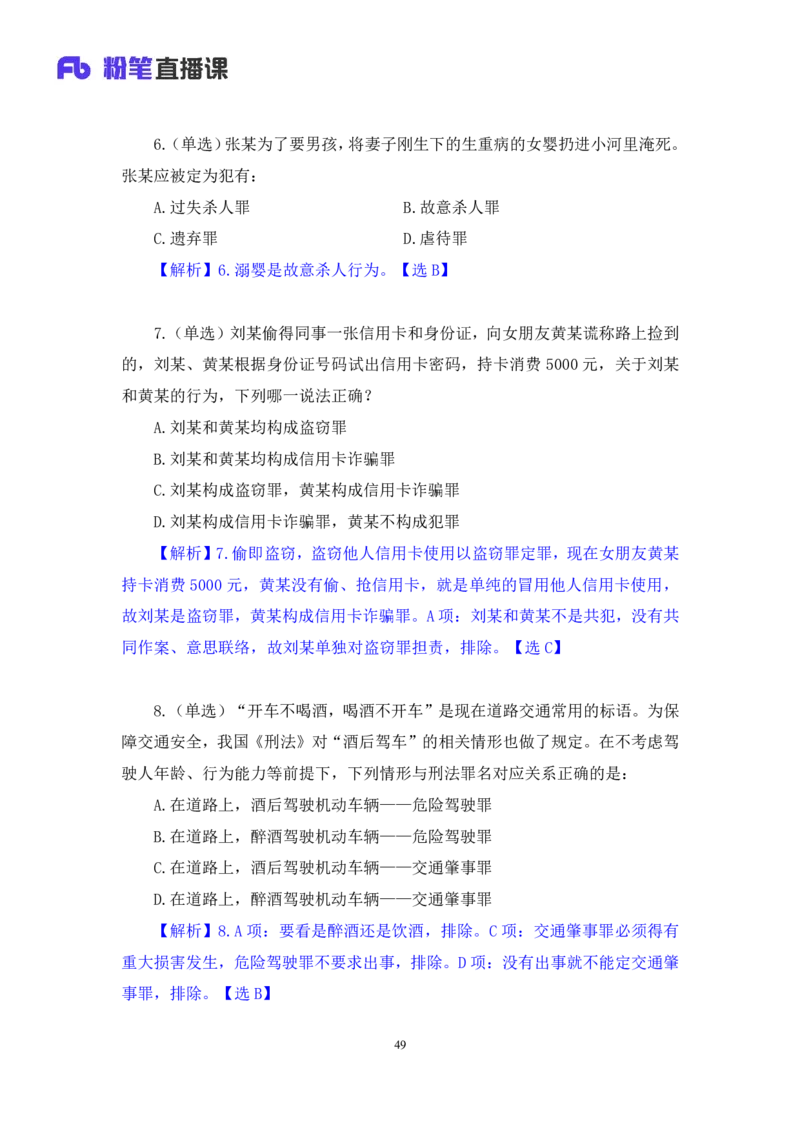 Fb 粉笔直播课

6.（单选）张某为了要男孩，将妻子刚生下的生重病的女婴扔进小河里淹死。张某应被定为犯有：

A.过失杀人罪

B.故意杀人罪

C.遗弃罪

D.虐待罪

【解析】6.溺婴是故意杀人行为。【选 B】

7.（单选）刘某偷得同事一张信用卡和身份证，向女朋友黄某谎称路上捡到的，刘某、黄某根据身份证号码试出信用卡密码，持卡消费 5000 元，关于刘某和黄某的行为，下列哪一说法正确？

A.刘某和黄某均构成盗窃罪

B.刘某和黄某均构成信用卡诈骗罪

C.刘某构成盗窃罪，黄某构成信用卡诈骗罪

D.刘某构成信用卡诈骗罪，黄某不构成犯罪

【解析】7.偷即盗窃，盗窃他人信用卡使用以盗窃罪定罪，现在女朋友黄某持卡消费 5000 元，黄某没有偷、抢信用卡，就是单纯的冒用他人信用卡使用，故刘某是盗窃罪，黄某构成信用卡诈骗罪。A 项：刘某和黄某不是共犯，没有共同作案、意思联络，故刘某单独对盗窃罪担责，排除。【选 C】

8.（单选）“开车不喝酒，喝酒不开车”是现在道路交通常用的标语。为保障交通安全，我国《刑法》对“酒后驾车”的相关情形也做了规定。在不考虑驾驶人年龄、行为能力等前提下，下列情形与刑法罪名对应关系正确的是：

A.在道路上，酒后驾驶机动车辆——危险驾驶罪

B.在道路上，醉酒驾驶机动车辆——危险驾驶罪

C.在道路上，酒后驾驶机动车辆——交通肇事罪

D.在道路上，醉酒驾驶机动车辆——交通肇事罪

【解析】8.A 项：要看是醉酒还是饮酒，排除。C 项：交通肇事罪必须得有重大损害发生，危险驾驶罪不要求出事，排除。D 项：没有出事就不能定交通肇事罪，排除。【选 B】

49